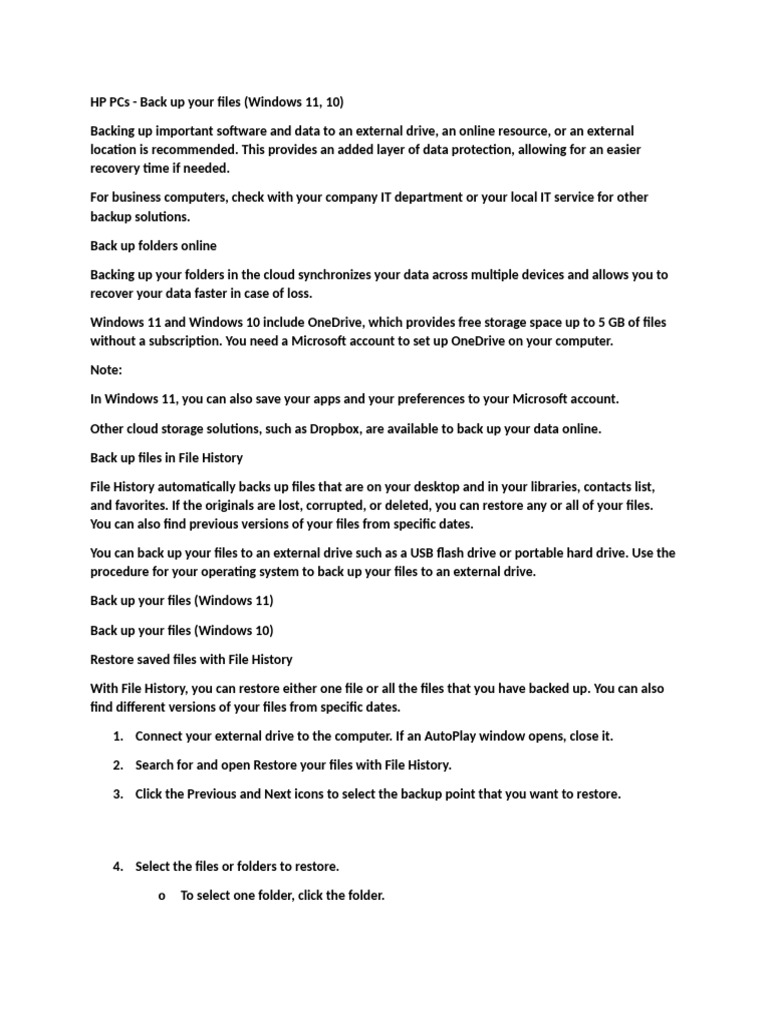 HP PCs - Back up your files (Windows 11, 10)

Backing up important software and data to an external drive, an online resource, or an external location is recommended. This provides an added layer of data protection, allowing for an easier recovery time if needed.

For business computers, check with your company IT department or your local IT service for other backup solutions.

Back up folders online

Backing up your folders in the cloud synchronizes your data across multiple devices and allows you to recover your data faster in case of loss.

Windows 11 and Windows 10 include OneDrive, which provides free storage space up to 5 GB of files without a subscription. You need a Microsoft account to set up OneDrive on your computer.

Note:

In Windows 11, you can also save your apps and your preferences to your Microsoft account.

Other cloud storage solutions, such as Dropbox, are available to back up your data online.

Back up files in File History

File History automatically backs up files that are on your desktop and in your libraries, contacts list, and favorites. If the originals are lost, corrupted, or deleted, you can restore any or all of your files. You can also find previous versions of your files from specific dates.

You can back up your files to an external drive such as a USB flash drive or portable hard drive. Use the procedure for your operating system to back up your files to an external drive.

Back up your files (Windows 11)

Back up your files (Windows 10)

Restore saved files with File History

With File History, you can restore either one file or all the files that you have backed up. You can also find different versions of your files from specific dates.

1. Connect your external drive to the computer. If an AutoPlay window opens, close it.

2. Search for and open Restore your files with File History.

3. Click the Previous and Next icons to select the backup point that you want to restore.

4. Select the files or folders to restore.

o To select one folder, click the folder.